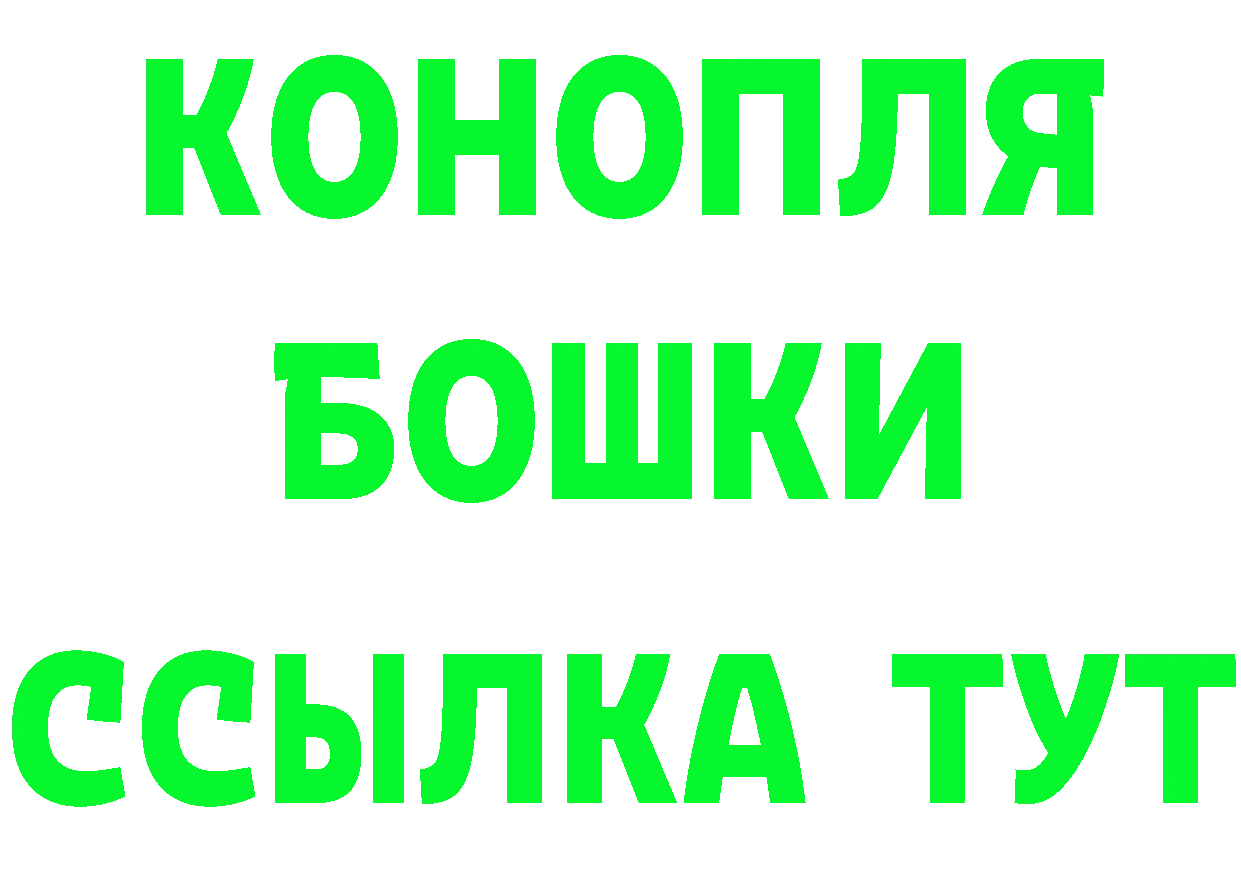 КОНОПЛЯ
БОШКИ
ССЫЛКА ТУТ